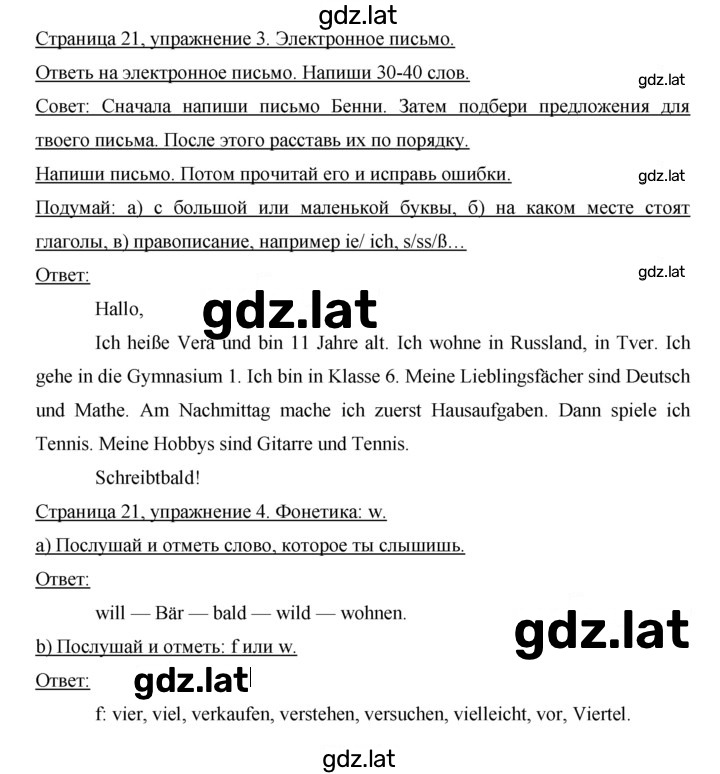 gdz.lat

Страница 21, упражнение 3. Электронное письмо.

Ответь на электронное письмо. Напиши 30-40 слов.

gdz.lat

Совет: Сначала напиши письмо Бенни. Затем подбери предложения для твоего письма. После этого расставь их по порядку.

Напиши письмо. Потом прочитай его и исправь ошибки.

gdz.lat

Подумай: а) с большой или маленькой буквы, б) на каком месте стоят глаголы, в) правописание, например ie/ ich, s/ss/ß…

Ответ:

gdz.lat

Hallo,

gdz.lat

Ich heiße Vera und bin 11 Jahre alt. Ich wohne in Russland, in Tver. Ich gehe in die Gymnasium 1. Ich bin in Klasse 6. Meine Lieblingsfächer sind Deutsch und Mathe. Am Nachmittag mache ich zuerst Hausaufgaben. Dann spiele ich Tennis. Meine Hobbys sind Gitarre und Tennis.

Schreibtbald!

Страница 21, упражнение 4. Фонетика: w.

а) Послушай и отметь слово, которое ты слышишь.

Ответ:

will — Bär — bald — wild — wohnen.

gdz.lat

b) Послушай и отметь: f или w.

Ответ:

gdz.lat

f: vier, viel, verkaufen, verstehen, versuchen, vielleicht, vor, Viertel.

gdz.lat